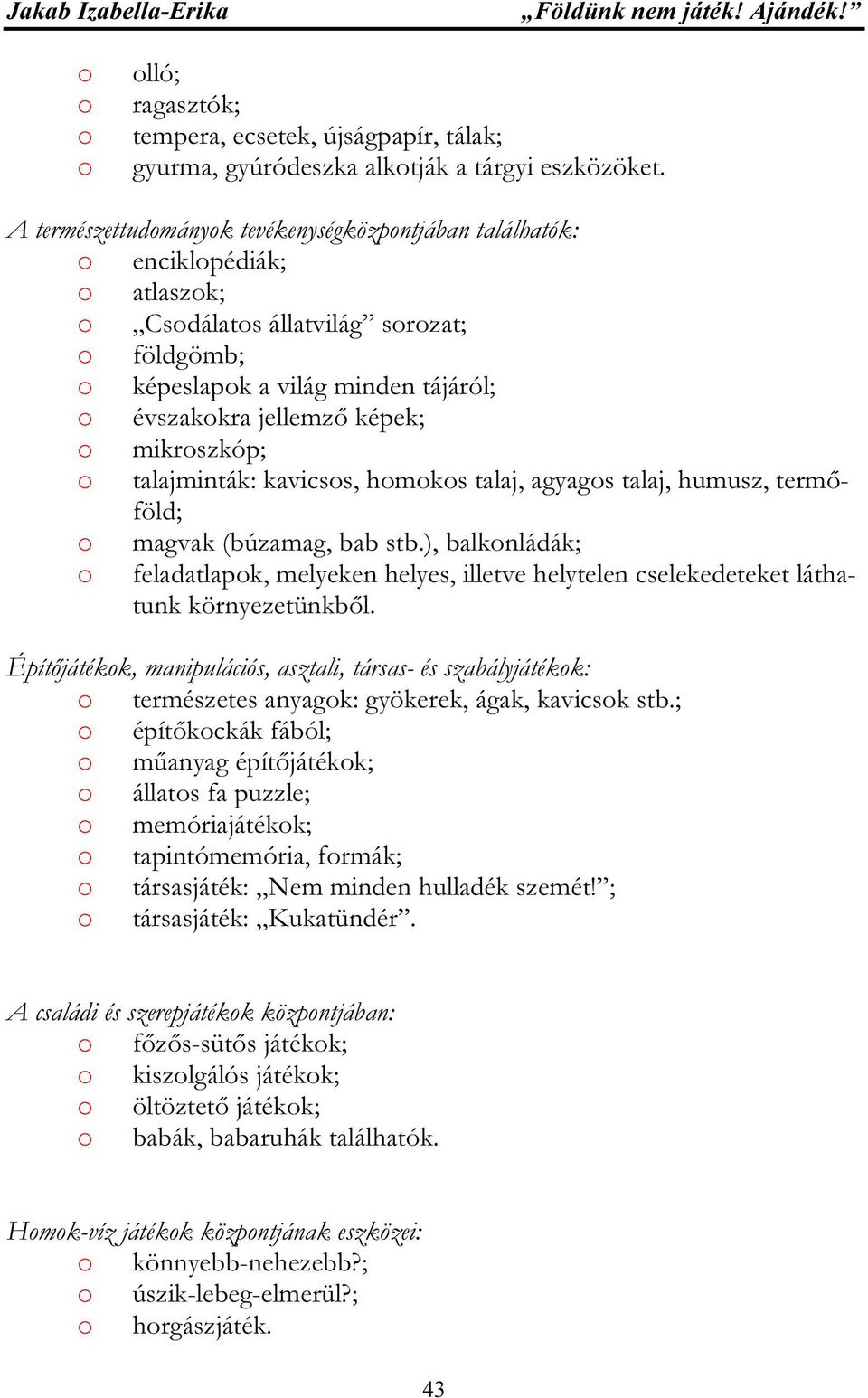 Jakab Izabella-Erika „Földünk nem játék! Ajándék!”

o olló;
o ragasztók;
o tempera, ecsetek, újságpapír, tálak;
o gyurma, gyúródeszka alkotják a tárgyi eszközöket.

A természettudományok tevékenységközpontjában találhatók:
o enciklopédiák;
o atlaszok;
o „Csodálatos állatvilág” sorozat;
o földgömb;
o képeslapok a világ minden tájáról;
o évszakokra jellemző képek;
o mikroszkóp;
o talajminták: kavicsos, homokos talaj, agyagos talaj, humusz, termőföld;
o magvak (búzamag, bab stb.), balkonládák;
o feladatlapok, melyeken helyes, illetve helytelen cselekedeteket láthatunk környezetünkből.

Építőjátékok, manipulációs, asztali, társas- és szabályjátékok:
o természetes anyagok: gyökerek, ágak, kavicsok stb.;
o építőkockák fából;
o műanyag építőjátékok;
o állatos fa puzzle;
o memóriajátékok;
o tapintómemória, formák;
o társasjáték: „Nem minden hulladék szemét!”;
o társasjáték: „Kukatündér”.

A családi és szerepjátékok központjában:
o főzős-sütős játékok;
o kiszolgálós játékok;
o öltöztető játékok;
o babák, babaruhák találhatók.

Homok-víz játékok központjának eszközei:
o könnyebb-nehezebb?;
o úszik-lebeg-elmerül?;
o horgászjáték.

43